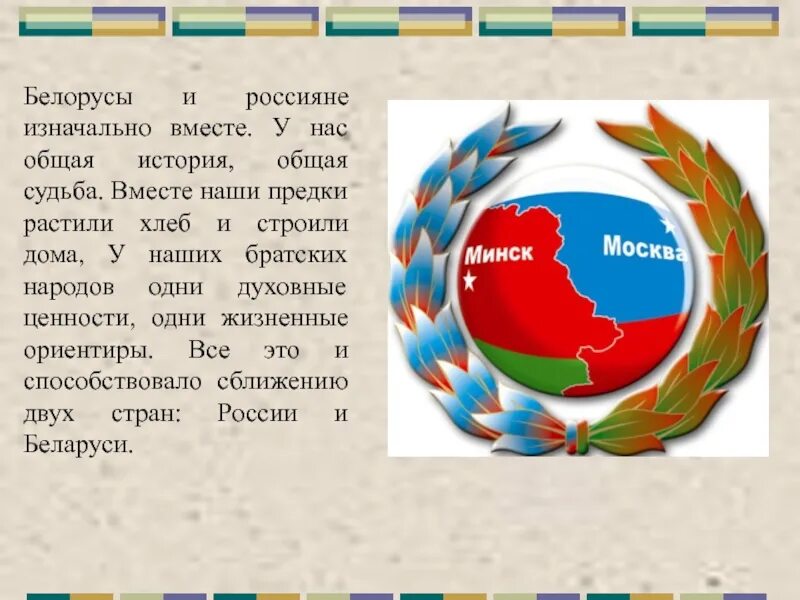 Белорусы и россияне изначально вместе. У нас общая история, общая судьба. Вместе наши предки растили хлеб и строили дома, У наших братских народов одни духовные ценности, одни жизненные ориентиры. Все это и способствовало сближению двух стран: России и Беларуси.

Минск

Москва